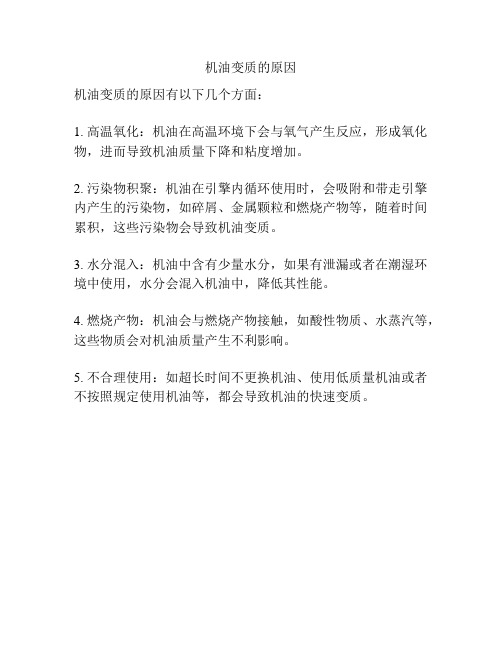 机油变质的原因

机油变质的原因有以下几个方面：

1. 高温氧化：机油在高温环境下会与氧气产生反应，形成氧化物，进而导致机油质量下降和粘度增加。

2. 污染物积聚：机油在引擎内循环使用时，会吸附和带走引擎内产生的污染物，如碎屑、金属颗粒和燃烧产物等，随着时间累积，这些污染物会导致机油变质。

3. 水分混入：机油中含有少量水分，如果有泄漏或者在潮湿环境中使用，水分会混入机油中，降低其性能。

4. 燃烧产物：机油会与燃烧产物接触，如酸性物质、水蒸汽等，这些物质会对机油质量产生不利影响。

5. 不合理使用：如超长时间不更换机油、使用低质量机油或者不按照规定使用机油等，都会导致机油的快速变质。